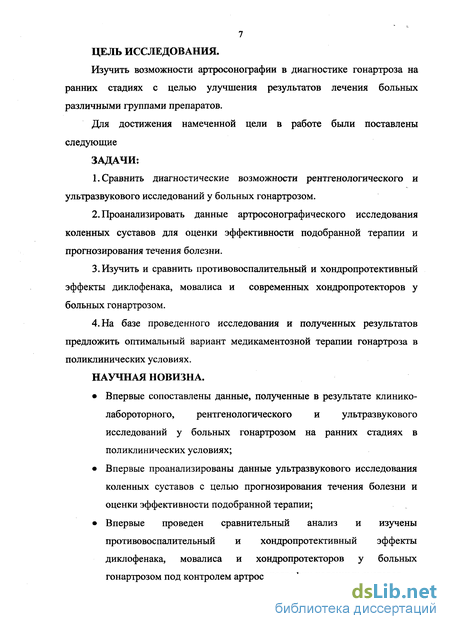 7

ЦЕЛЬ ИССЛЕДОВАНИЯ.

Изучить возможности артросонографии в диагностике гонартроза на ранних стадиях с целью улучшения результатов лечения больных различными группами препаратов.

Для достижения намеченной цели в работе были поставлены следующие

ЗАДАЧИ:

1. Сравнить диагностические возможности рентгенологического и ультразвукового исследований у больных гонартрозом.

2. Проанализировать данные артросонографического исследования коленных суставов для оценки эффективности подобранной терапии и прогнозирования течения болезни.

3. Изучить и сравнить противовоспалительный и хондропротективный эффекты диклофенака, мовалиса и современных хондропротекторов у больных гонартрозом.

4. На базе проведенного исследования и полученных результатов предложить оптимальный вариант медикаментозной терапии гонартроза в поликлинических условиях.

НАУЧНАЯ НОВИЗНА.

• Впервые сопоставлены данные, полученные в результате клинико-лабороторного, рентгенологического и ультразвукового исследований у больных гонартрозом на ранних стадиях в поликлинических условиях;

• Впервые проанализированы данные ультразвукового исследования коленных суставов с целью прогнозирования течения болезни и оценки эффективности подобранной терапии;

• Впервые проведен сравнительный анализ и изучены противовоспалительный и хондропротективный эффекты диклофенака, мовалиса и хондропротекторов у больных гонартрозом под контролем артрос

dsLib.net
библиотека диссертаций